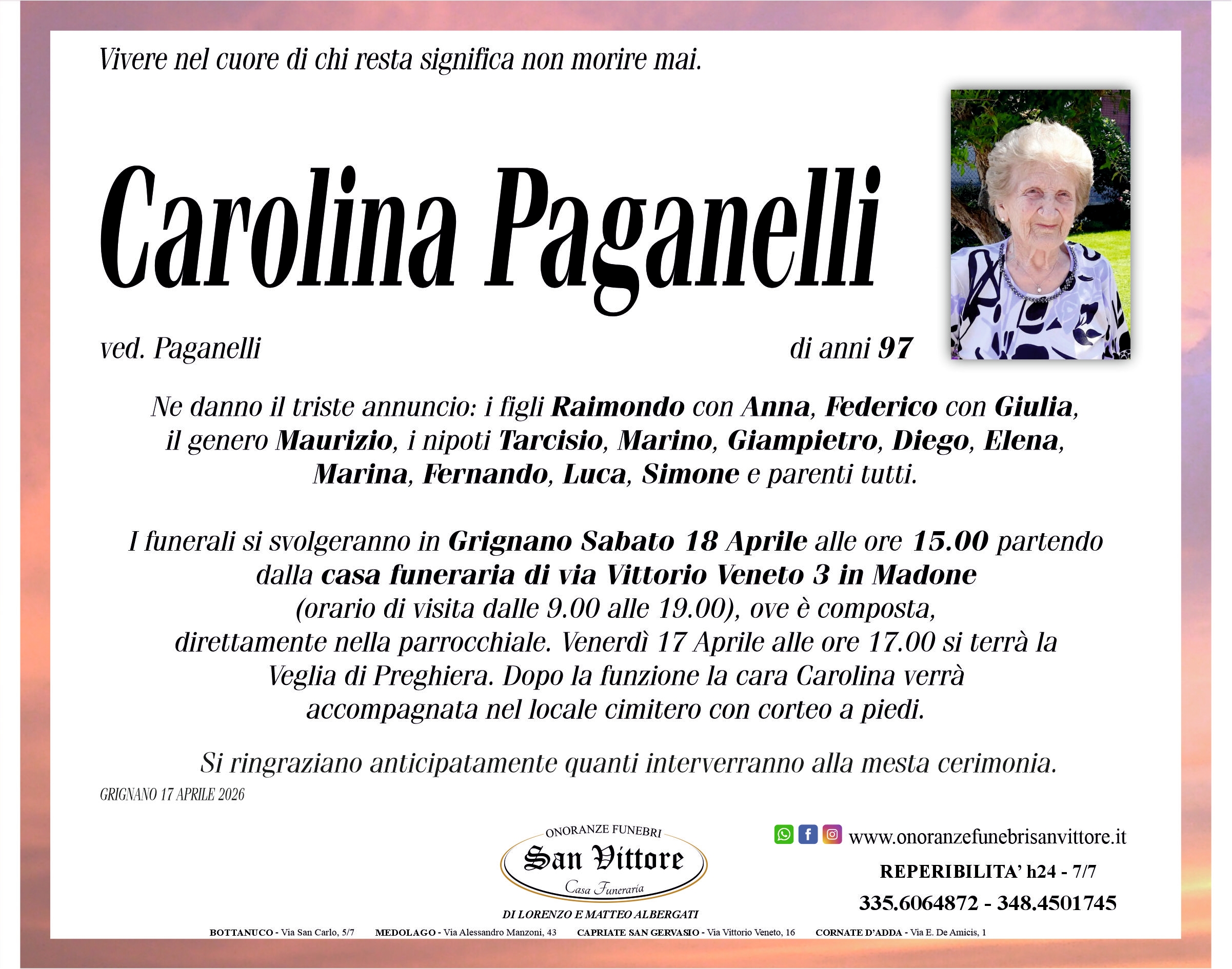 Vivere nel cuore di chi resta significa non morire mai.

Carolina Paganelli

ved. Paganelli

di anni 97

Ne danno il triste annuncio: i figli Raimondo con Anna, Federico con Giulia, il genero Maurizio, i nipoti Tarcisio, Marino, Giampietro, Diego, Elena, Marina, Fernando, Luca, Simone e parenti tutti.

I funerali si svolgeranno in Grignano Sabato 18 Aprile alle ore 15.00 partendo dalla casa funeraria di via Vittorio Veneto 3 in Madone (orario di visita dalle 9.00 alle 19.00), ove è composta, direttamente nella parrocchiale. Venerdì 17 Aprile alle ore 17.00 si terrà la Veglia di Preghiera. Dopo la funzione la cara Carolina verrà accompagnata nel locale cimitero con corteo a piedi.

Si ringraziano anticipatamente quanti interverranno alla mesta cerimonia.

GRIGNANO 17 APRILE 2026

ONORANZE FUNEBRI
San Vittore
Casa Funeraria
DI LORENZO E MATTEO ALBERGATI

www.onoranzefunebrisanvittore.it
REPERIBILITA' h24 - 7/7
335.6064872 - 348.4501745

BOTTANUCO - Via San Carlo, 5/7 MEDOLAGO - Via Alessandro Manzoni, 43 CAPRIATE SAN GERVASIO - Via Vittorio Veneto, 16 CORNATE D'ADDA - Via E. De Amicis, 1